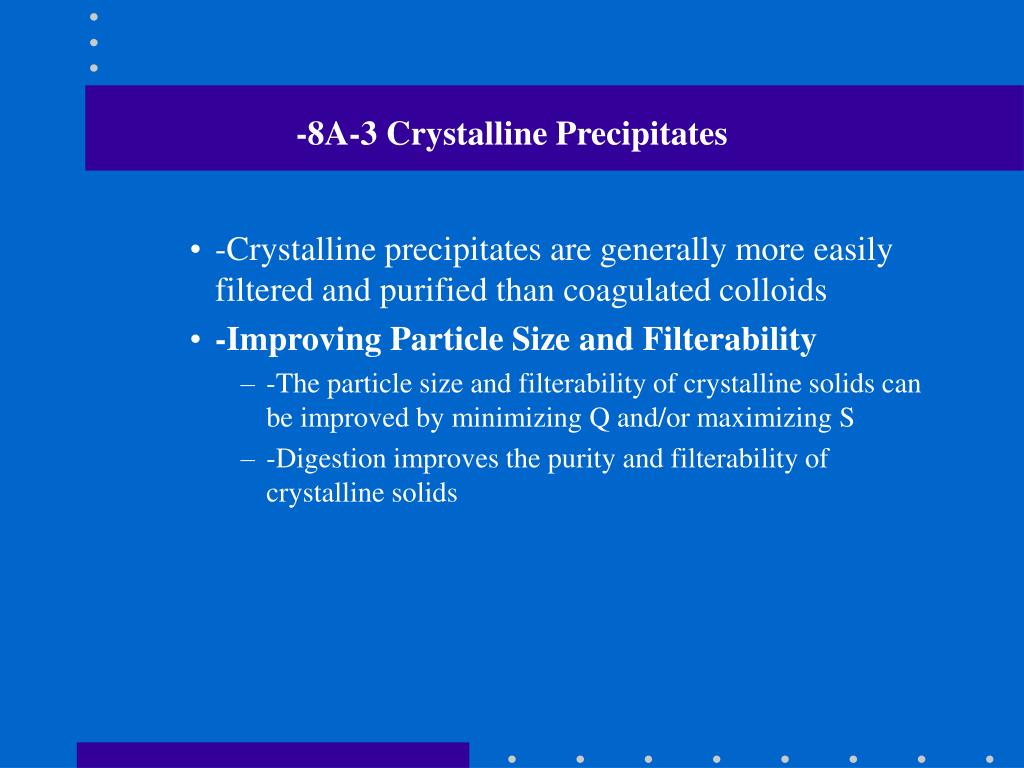 -8A-3 Crystalline Precipitates

• -Crystalline precipitates are generally more easily filtered and purified than coagulated colloids

• -Improving Particle Size and Filterability

– -The particle size and filterability of crystalline solids can be improved by minimizing Q and/or maximizing S

– -Digestion improves the purity and filterability of crystalline solids